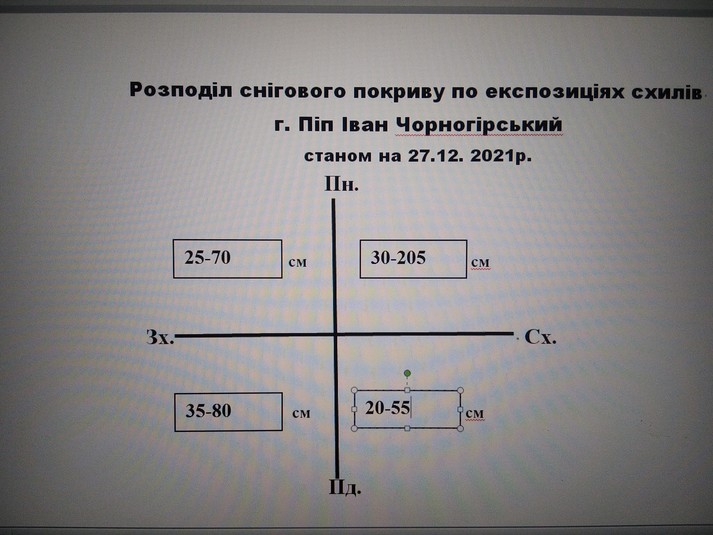 Розподіл снігового покриву по експозиціях схилів
г. Піп Іван Чорногірський
станом на 27.12. 2021р.

Пн.

25-70 см

30-205 см

Зх.

Сх.

35-80 см

20-55 см

Пд.